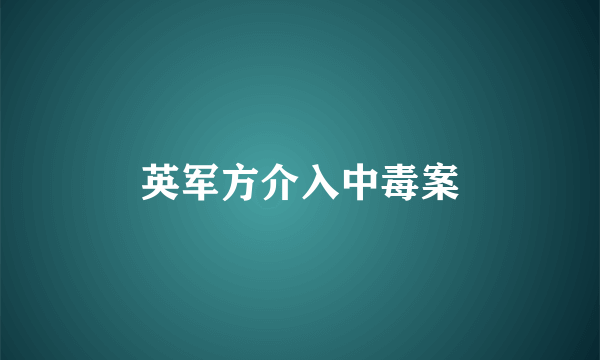 英军方介入中毒案